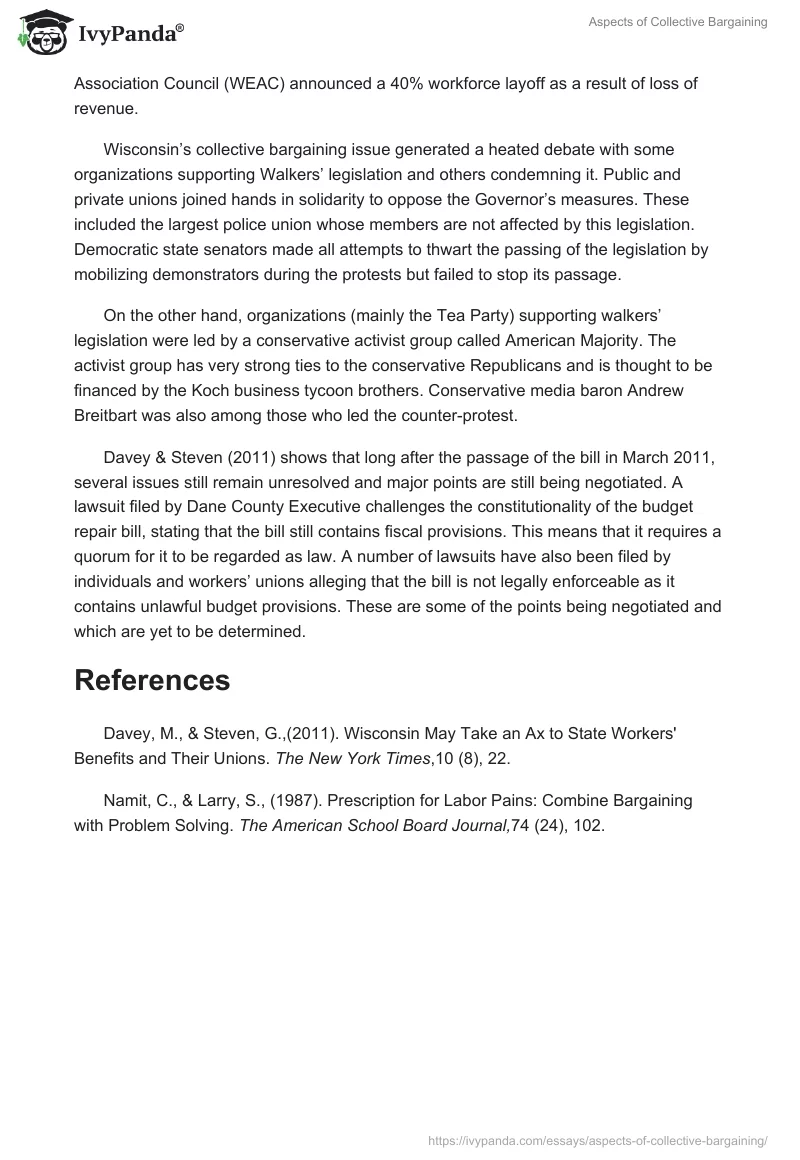 IvyPanda®

Aspects of Collective Bargaining

Association Council (WEAC) announced a 40% workforce layoff as a result of loss of revenue.

Wisconsin's collective bargaining issue generated a heated debate with some organizations supporting Walkers' legislation and others condemning it. Public and private unions joined hands in solidarity to oppose the Governor's measures. These included the largest police union whose members are not affected by this legislation. Democratic state senators made all attempts to thwart the passing of the legislation by mobilizing demonstrators during the protests but failed to stop its passage.

On the other hand, organizations (mainly the Tea Party) supporting walkers' legislation were led by a conservative activist group called American Majority. The activist group has very strong ties to the conservative Republicans and is thought to be financed by the Koch business tycoon brothers. Conservative media baron Andrew Breitbart was also among those who led the counter-protest.

Davey & Steven (2011) shows that long after the passage of the bill in March 2011, several issues still remain unresolved and major points are still being negotiated. A lawsuit filed by Dane County Executive challenges the constitutionality of the budget repair bill, stating that the bill still contains fiscal provisions. This means that it requires a quorum for it to be regarded as law. A number of lawsuits have also been filed by individuals and workers' unions alleging that the bill is not legally enforceable as it contains unlawful budget provisions. These are some of the points being negotiated and which are yet to be determined.

References

Davey, M., & Steven, G.,(2011). Wisconsin May Take an Ax to State Workers' Benefits and Their Unions. The New York Times,10 (8), 22.

Namit, C., & Larry, S., (1987). Prescription for Labor Pains: Combine Bargaining with Problem Solving. The American School Board Journal,74 (24), 102.

https://ivypanda.com/essays/aspects-of-collective-bargaining/